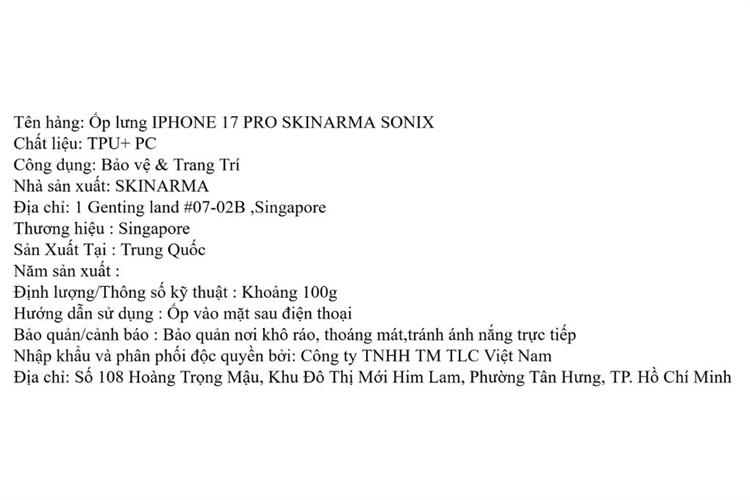 Tên hàng: Ốp lưng IPHONE 17 PRO SKINARMA SONIX
Chất liệu: TPU+ PC
Công dụng: Bảo vệ & Trang Trí
Nhà sản xuất: SKINARMA
Địa chỉ: 1 Genting land #07-02B ,Singapore
Thương hiệu : Singapore
Sản Xuất Tại : Trung Quốc
Năm sản xuất :
Định lượng/Thông số kỹ thuật : Khoảng 100g
Hướng dẫn sử dụng : Ốp vào mặt sau điện thoại
Bảo quản/cảnh báo : Bảo quản nơi khô ráo, thoáng mát,tránh ánh nắng trực tiếp
Nhập khẩu và phân phối độc quyền bởi: Công ty TNHH TM TLC Việt Nam
Địa chỉ: Số 108 Hoàng Trọng Mậu, Khu Đô Thị Mới Him Lam, Phường Tân Hưng, TP. Hồ Chí Minh